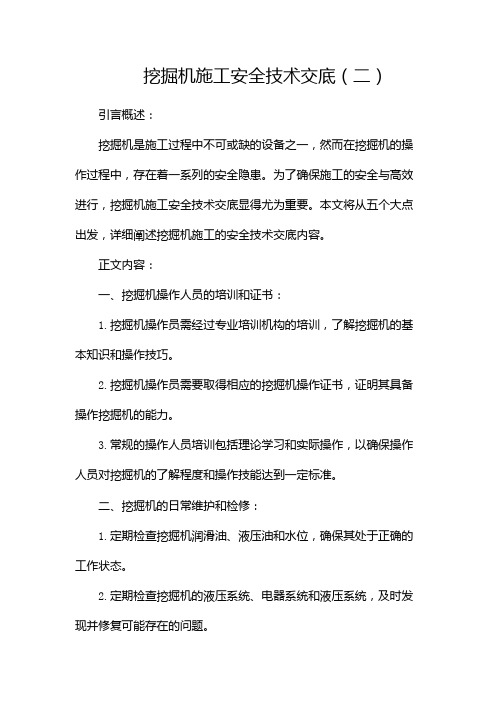 挖掘机施工安全技术交底（二）

引言概述：

挖掘机是施工过程中不可或缺的设备之一，然而在挖掘机的操作过程中，存在着一系列的安全隐患。为了确保施工的安全与高效进行，挖掘机施工安全技术交底显得尤为重要。本文将从五个大点出发，详细阐述挖掘机施工的安全技术交底内容。

正文内容：

一、挖掘机操作人员的培训和证书：

1. 挖掘机操作员需经过专业培训机构的培训，了解挖掘机的基本知识和操作技巧。

2. 挖掘机操作员需要取得相应的挖掘机操作证书，证明其具备操作挖掘机的能力。

3. 常规的操作人员培训包括理论学习和实际操作，以确保操作人员对挖掘机的了解程度和操作技能达到一定标准。

二、挖掘机的日常维护和检修：

1. 定期检查挖掘机润滑油、液压油和水位，确保其处于正确的工作状态。

2. 定期检查挖掘机的液压系统、电器系统和液压系统，及时发现并修复可能存在的问题。